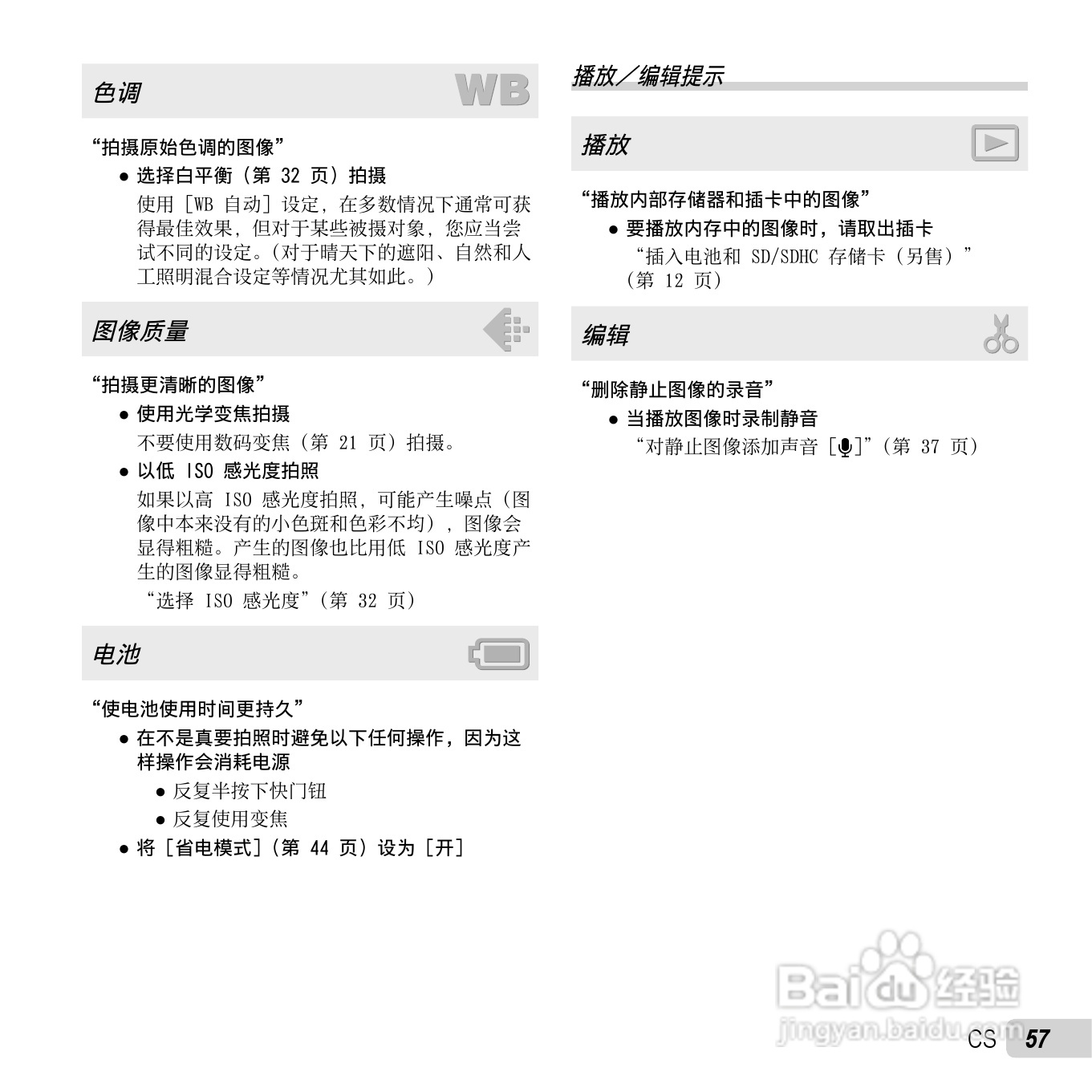 色调

WB

“拍摄原始色调的图像”

• 选择白平衡（第32页）拍摄

使用［WB自动］设定，在多数情况下通常可获得最佳效果，但对于某些被摄对象，您应当尝试不同的设定。（对于晴天下的遮阳、自然和人工照明混合设定等情况尤其如此。）

图像质量

“拍摄更清晰的图像”

• 使用光学变焦拍摄

不要使用数码变焦（第21页）拍摄。

• 以低ISO感光度拍照

如果以高ISO感光度拍照，可能产生噪点（图像中本来没有的小色斑和色彩不均），图像会显得粗糙。产生的图像也比用低ISO感光度产生的图像显得粗糙。

“选择ISO感光度”（第32页）

电池

“使电池使用时间更持久”

• 在不是真要拍照时避免以下任何操作，因为这样操作会消耗电源

• 反复半按下快门钮

• 反复使用变焦

• 将［省电模式］（第44页）设为［开］

播放／编辑提示

播放

“播放内部存储器和插卡中的图像”

• 要播放内存中的图像时，请取出插卡

“插入电池和SD/SDHC存储卡（另售）”（第12页）

编辑

“删除静止图像的录音”

• 当播放图像时录制静音

“对静止图像添加声音［］”（第37页）

CS 57

Baidu经验
jingyan.baidu.com